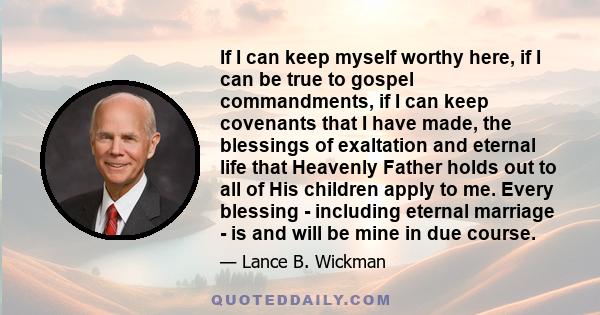 If I can keep myself worthy here, if I can be true to gospel commandments, if I can keep covenants that I have made, the blessings of exaltation and eternal life that Heavenly Father holds out to all of His children apply to me. Every blessing - including eternal marriage - is and will be mine in due course.

— Lance B. Wickman

QUOTEDDAILY.COM